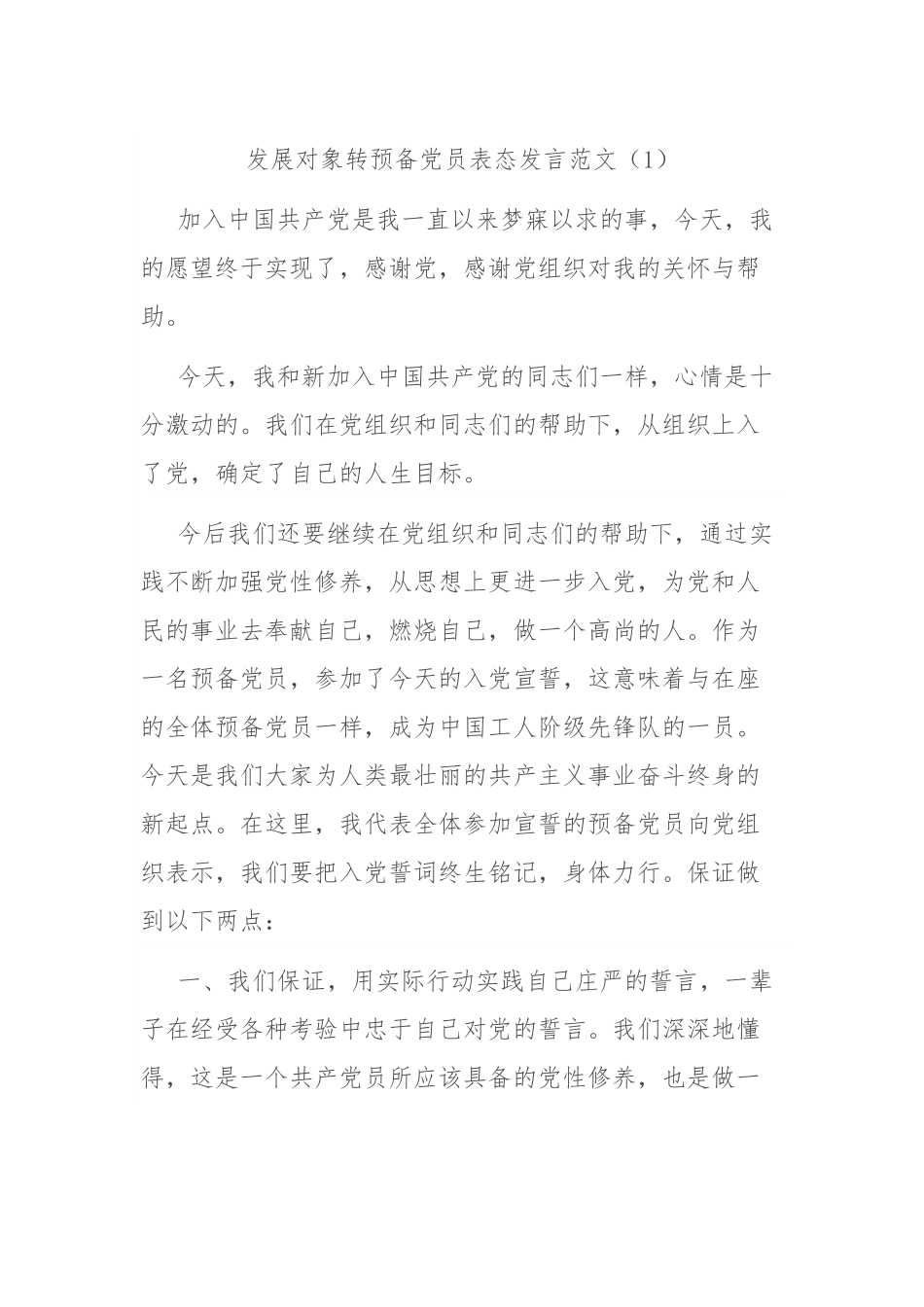 发展对象转预备党员表态发言范文（1）

加入中国共产党是我一直以来梦寐以求的事，今天，我的愿望终于实现了，感谢党，感谢党组织对我的关怀与帮助。

今天，我和新加入中国共产党的同志们一样，心情是十分激动的。我们在党组织和同志们的帮助下，从组织上入了党，确定了自己的人生目标。

今后我们还要继续在党组织和同志们的帮助下，通过实践不断加强党性修养，从思想上更进一步入党，为党和人民的事业去奉献自己，燃烧自己，做一个高尚的人。作为一名预备党员，参加了今天的入党宣誓，这意味着与在座的全体预备党员一样，成为中国工人阶级先锋队的一员。今天是我们大家为人类最壮丽的共产主义事业奋斗终身的新起点。在这里，我代表全体参加宣誓的预备党员向党组织表示，我们要把入党誓词终生铭记，身体力行。保证做到以下两点：

一、我们保证，用实际行动实践自己庄严的誓言，一辈子在经受各种考验中忠于自己对党的誓言。我们深深地懂得，这是一个共产党员所应该具备的党性修养，也是做一